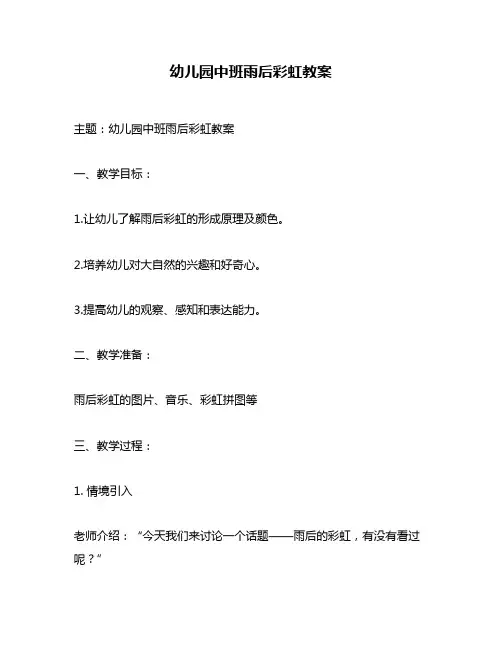 幼儿园中班雨后彩虹教案

主题：幼儿园中班雨后彩虹教案

一、教学目标：

1.让幼儿了解雨后彩虹的形成原理及颜色。

2.培养幼儿对大自然的兴趣和好奇心。

3.提高幼儿的观察、感知和表达能力。

二、教学准备：

雨后彩虹的图片、音乐、彩虹拼图等

三、教学过程：

1. 情境引入

老师介绍：“今天我们来讨论一个话题——雨后的彩虹，有没有看过呢？”